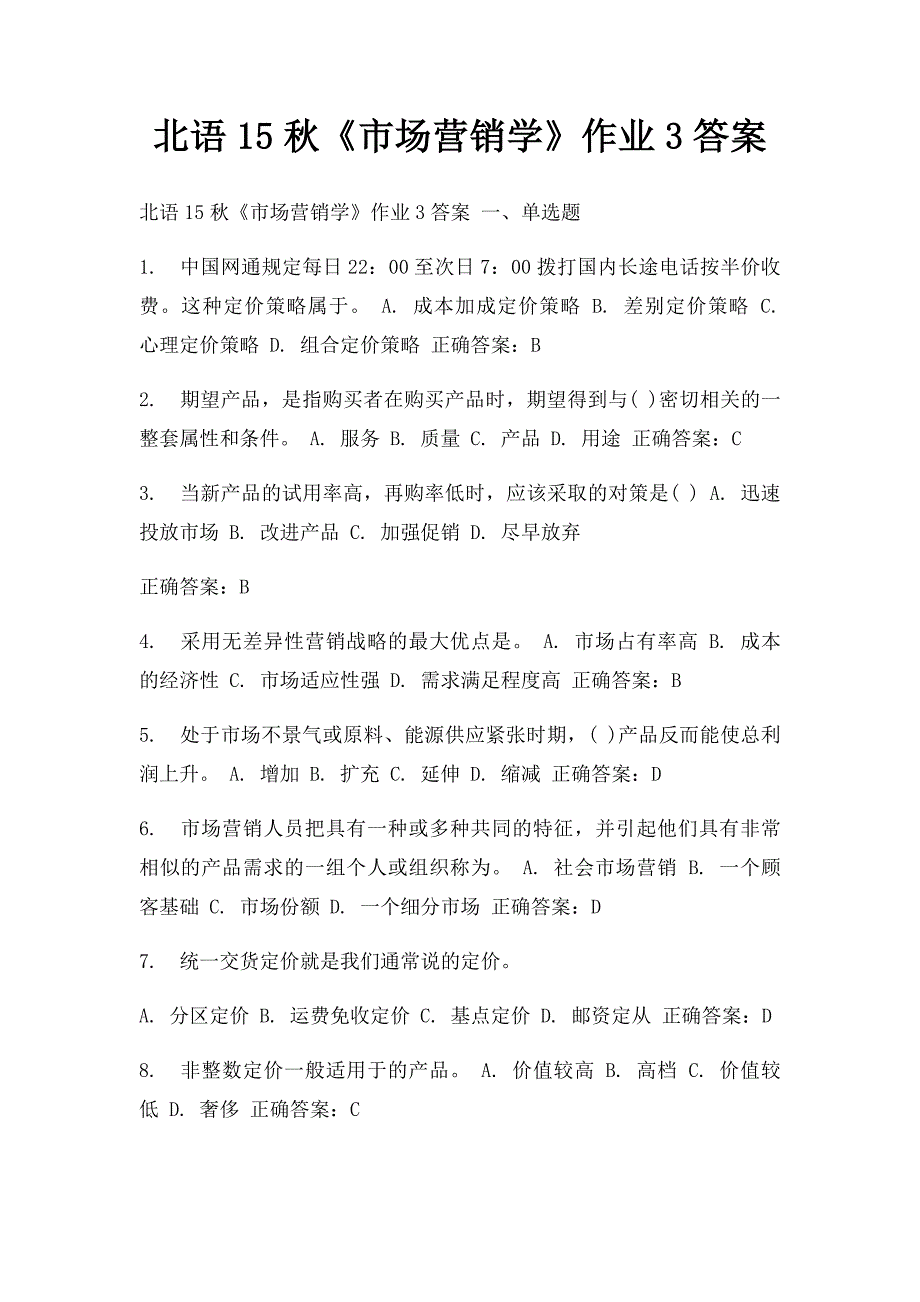 北语15秋《市场营销学》作业3答案

北语15秋《市场营销学》作业3答案 一、单选题

1. 中国网通规定每日22：00至次日7：00拨打国内长途电话按半价收费。这种定价策略属于。 A. 成本加成定价策略 B. 差别定价策略 C. 心理定价策略 D. 组合定价策略 正确答案：B

2. 期望产品，是指购买者在购买产品时，期望得到与( )密切相关的一整套属性和条件。 A. 服务 B. 质量 C. 产品 D. 用途 正确答案：C

3. 当新产品的试用率高，再购率低时，应该采取的对策是( ) A. 迅速投放市场 B. 改进产品 C. 加强促销 D. 尽早放弃

正确答案：B

4. 采用无差异性营销战略的最大优点是。 A. 市场占有率高 B. 成本的经济性 C. 市场适应性强 D. 需求满足程度高 正确答案：B

5. 处于市场不景气或原料、能源供应紧张时期，( )产品反而能使总利润上升。 A. 增加 B. 扩充 C. 延伸 D. 缩减 正确答案：D

6. 市场营销人员把具有一种或多种共同的特征，并引起他们具有非常相似的产品需求的一组个人或组织称为。 A. 社会市场营销 B. 一个顾客基础 C. 市场份额 D. 一个细分市场 正确答案：D

7. 统一交货定价就是我们通常说的定价。

A. 分区定价 B. 运费免收定价 C. 基点定价 D. 邮资定从 正确答案：D

8. 非整数定价一般适用于的产品。 A. 价值较高 B. 高档 C. 价值较低 D. 奢侈 正确答案：C